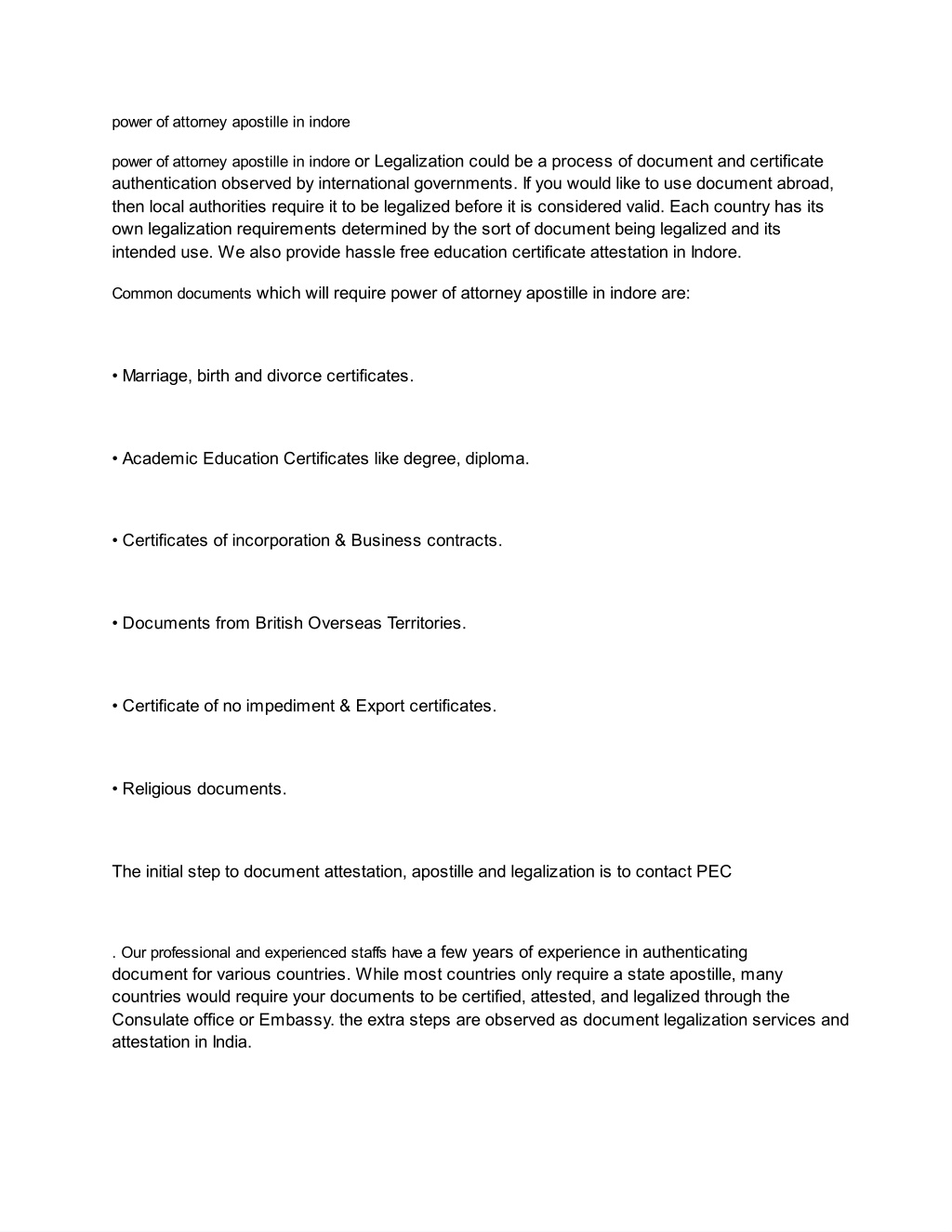 power of attorney apostille in indore

power of attorney apostille in indore or Legalization could be a process of document and certificate authentication observed by international governments. If you would like to use document abroad, then local authorities require it to be legalized before it is considered valid. Each country has its own legalization requirements determined by the sort of document being legalized and its intended use. We also provide hassle free education certificate attestation in Indore.

Common documents which will require power of attorney apostille in indore are:

• Marriage, birth and divorce certificates.

• Academic Education Certificates like degree, diploma.

• Certificates of incorporation & Business contracts.

• Documents from British Overseas Territories.

• Certificate of no impediment & Export certificates.

• Religious documents.

The initial step to document attestation, apostille and legalization is to contact PEC

. Our professional and experienced staffs have a few years of experience in authenticating document for various countries. While most countries only require a state apostille, many countries would require your documents to be certified, attested, and legalized through the Consulate office or Embassy. the extra steps are observed as document legalization services and attestation in India.